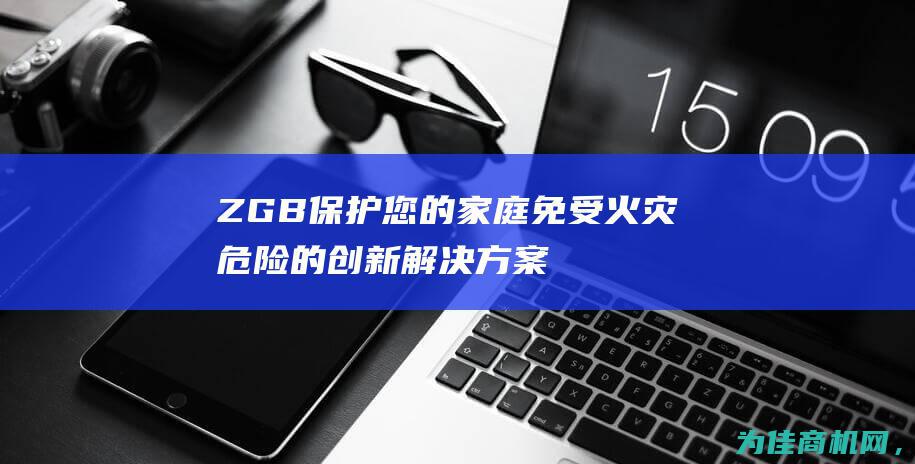 15 09

ZGB保护您的家庭免受火灾危险的创新解决方案

为佳商机网，